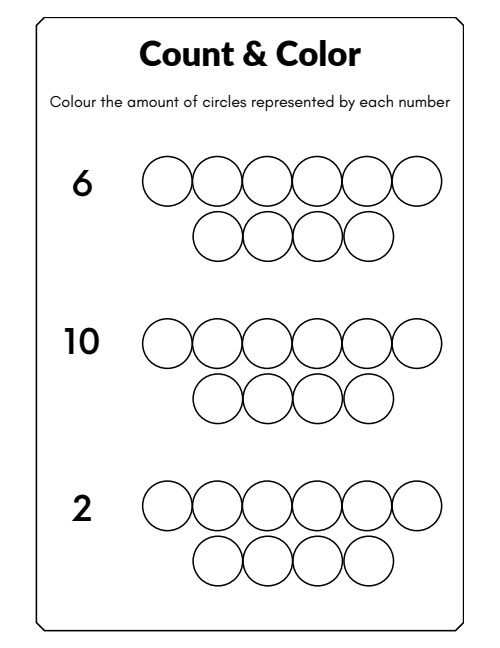 Count & Color

Colour the amount of circles represented by each number

6

10

2